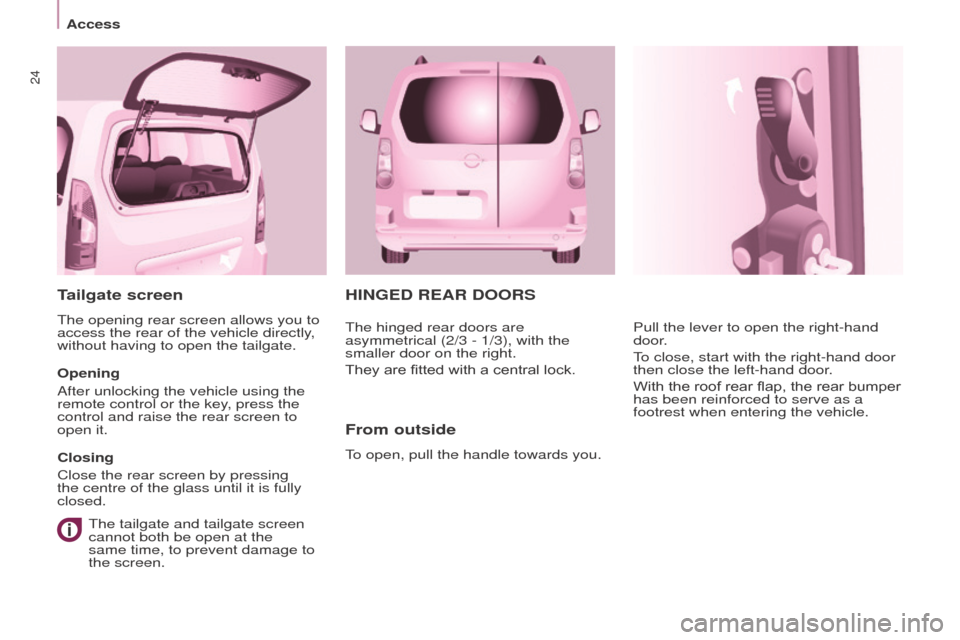 Access

24

Tailgate screen

The opening rear screen allows you to access the rear of the vehicle directly, without having to open the tailgate.

Opening

After unlocking the vehicle using the remote control or the key, press the control and raise the rear screen to open it.

Closing

Close the rear screen by pressing the centre of the glass until it is fully closed.

The tailgate and tailgate screen cannot both be open at the same time, to prevent damage to the screen.

HINGED REAR DOORS

The hinged rear doors are asymmetrical (2/3 - 1/3), with the smaller door on the right.

They are fitted with a central lock.

From outside

To open, pull the handle towards you.

Pull the lever to open the right-hand door.

To close, start with the right-hand door then close the left-hand door.

With the roof rear flap, the rear bumper has been reinforced to serve as a footrest when entering the vehicle.

carmanualsonline.info